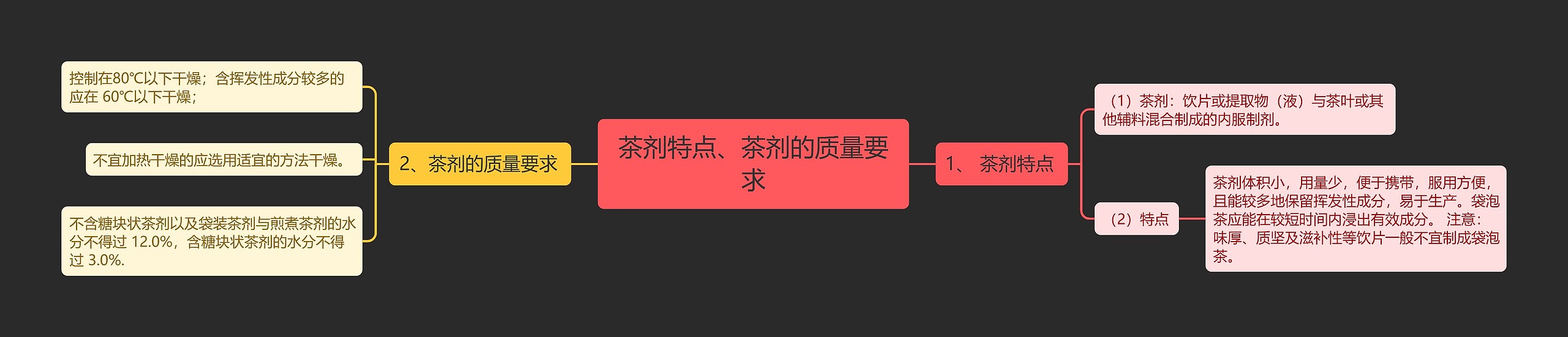 茶剂特点、茶剂的质量要求

1、 茶剂特点

（1）茶剂：饮片或提取物（液）与茶叶或其他辅料混合制成的内服制剂。

（2）特点

茶剂体积小，用量少，便于携带，服用方便，且能较多地保留挥发性成分，易于生产。袋泡茶应能在较短时间内浸出有效成分。 注意：味厚、质坚及滋补性等饮片一般不宜制成袋泡茶。

2、茶剂的质量要求

控制在80℃以下干燥；含挥发性成分较多的应在 60℃以下干燥；

不宜加热干燥的应选用适宜的方法干燥。

不含糖块状茶剂以及袋装茶剂与煎煮茶剂的水分不得过 12.0%，含糖块状茶剂的水分不得过 3.0%.